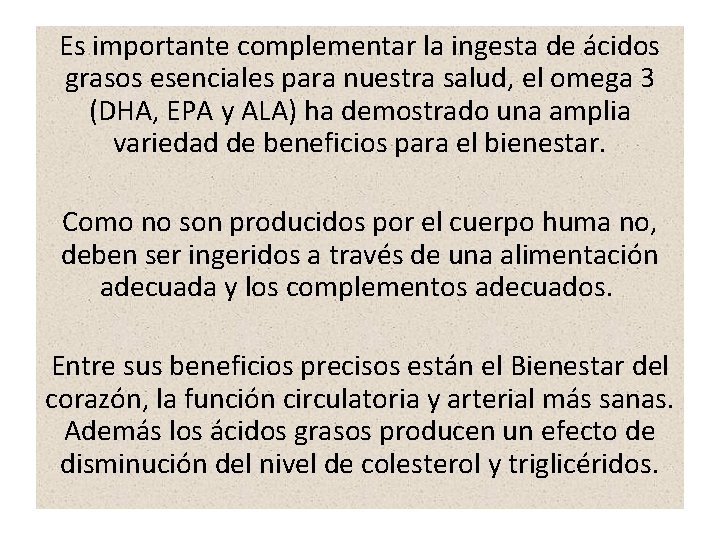 Es importante complementar la ingesta de ácidos grasos esenciales para nuestra salud, el omega 3 (DHA, EPA y ALA) ha demostrado una amplia variedad de beneficios para el bienestar.

Como no son producidos por el cuerpo huma no, deben ser ingeridos a través de una alimentación adecuada y los complementos adecuados.

Entre sus beneficios precisos están el Bienestar del corazón, la función circulatoria y arterial más sanas. Además los ácidos grasos producen un efecto de disminución del nivel de colesterol y triglicéridos.